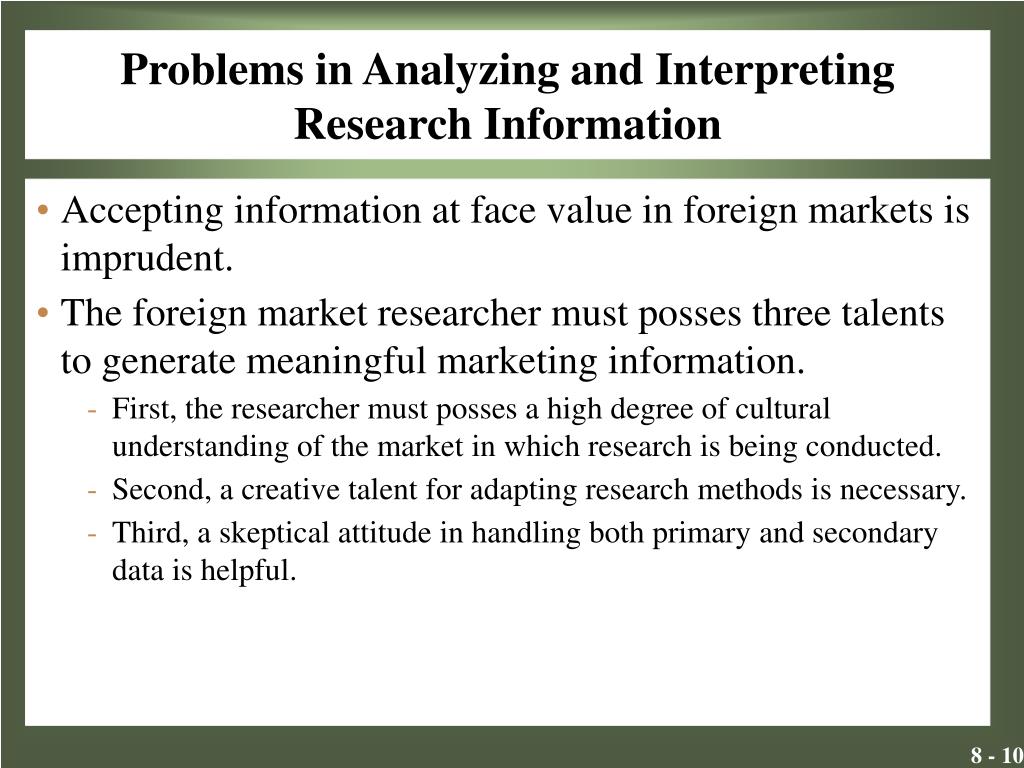 Problems in Analyzing and Interpreting Research Information

• Accepting information at face value in foreign markets is imprudent.
• The foreign market researcher must posses three talents to generate meaningful marketing information.
- First, the researcher must posses a high degree of cultural understanding of the market in which research is being conducted.
- Second, a creative talent for adapting research methods is necessary.
- Third, a skeptical attitude in handling both primary and secondary data is helpful.

8 - 10